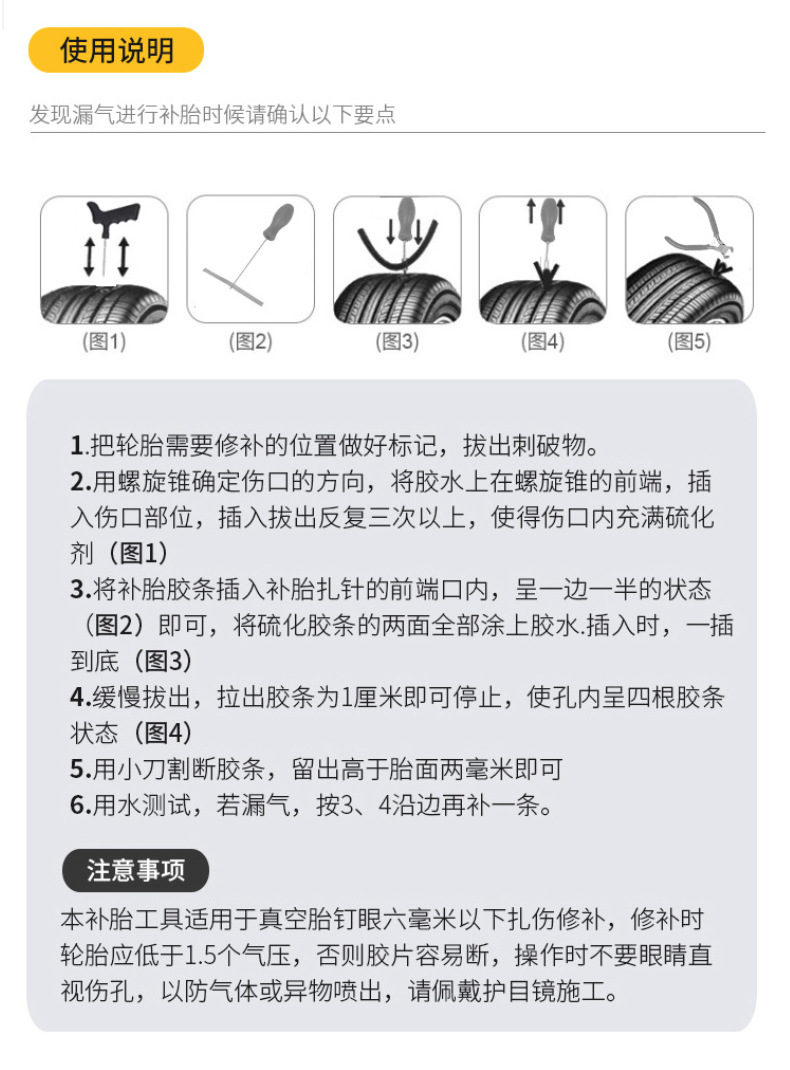 使用说明

发现漏气进行补胎时候请确认以下要点

(图1)

(图2)

(图3)

(图4)

(图5)

1.把轮胎需要修补的位置做好标记，拔出刺破物。
2.用螺旋锥确定伤口的方向，将胶水上在螺旋锥的前端，插入伤口部位，插入拔出反复三次以上，使得伤口内充满硫化剂（图1）
3.将补胎胶条插入补胎扎针的前端口内，呈一边一半的状态（图2）即可，将硫化胶条的两面全部涂上胶水.插入时，一插到底（图3）
4.缓慢拔出，拉出胶条为1厘米即可停止，使孔内呈四根胶条状态（图4）
5.用小刀割断胶条，留出高于胎面两毫米即可
6.用水测试，若漏气，按3、4沿边再补一条。

注意事项

本补胎工具适用于真空胎钉眼六毫米以下扎伤修补，修补时轮胎应低于1.5个气压，否则胶片容易断，操作时不要眼睛直视伤孔，以防气体或异物喷出，请佩戴护目镜施工。